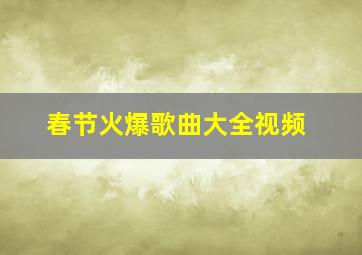 春节火爆歌曲大全视频